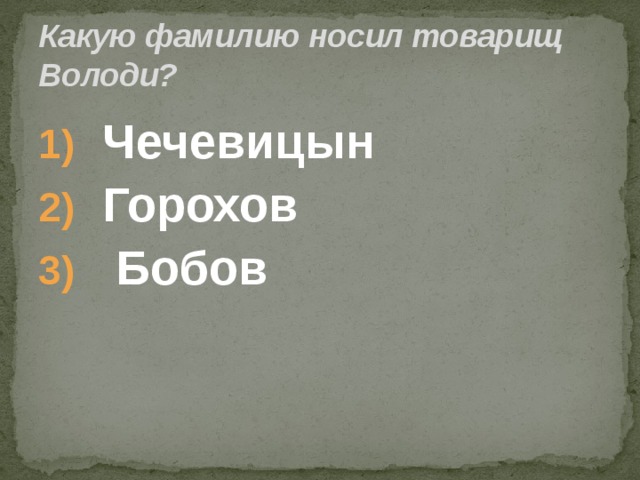 Какую фамилию носил товарищ Володи?

1) Чечевицын
2) Горохов
3) Бобов